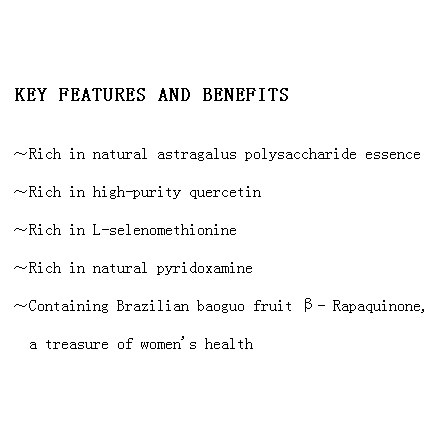 KEY FEATURES AND BENEFITS

~Rich in natural astragalus polysaccharide essence

~Rich in high-purity quercetin

~Rich in L-selenomethionine

~Rich in natural pyridoxamine

~Containing Brazilian baoguo fruit β - Rapaquinone, a treasure of women's health